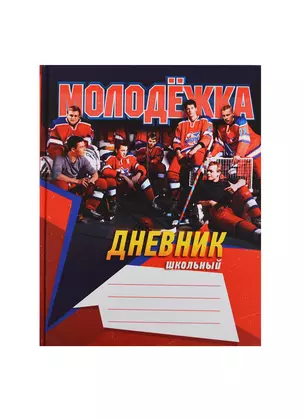 МОЛОДЁЖКА

ДНЕВНИК
школьный